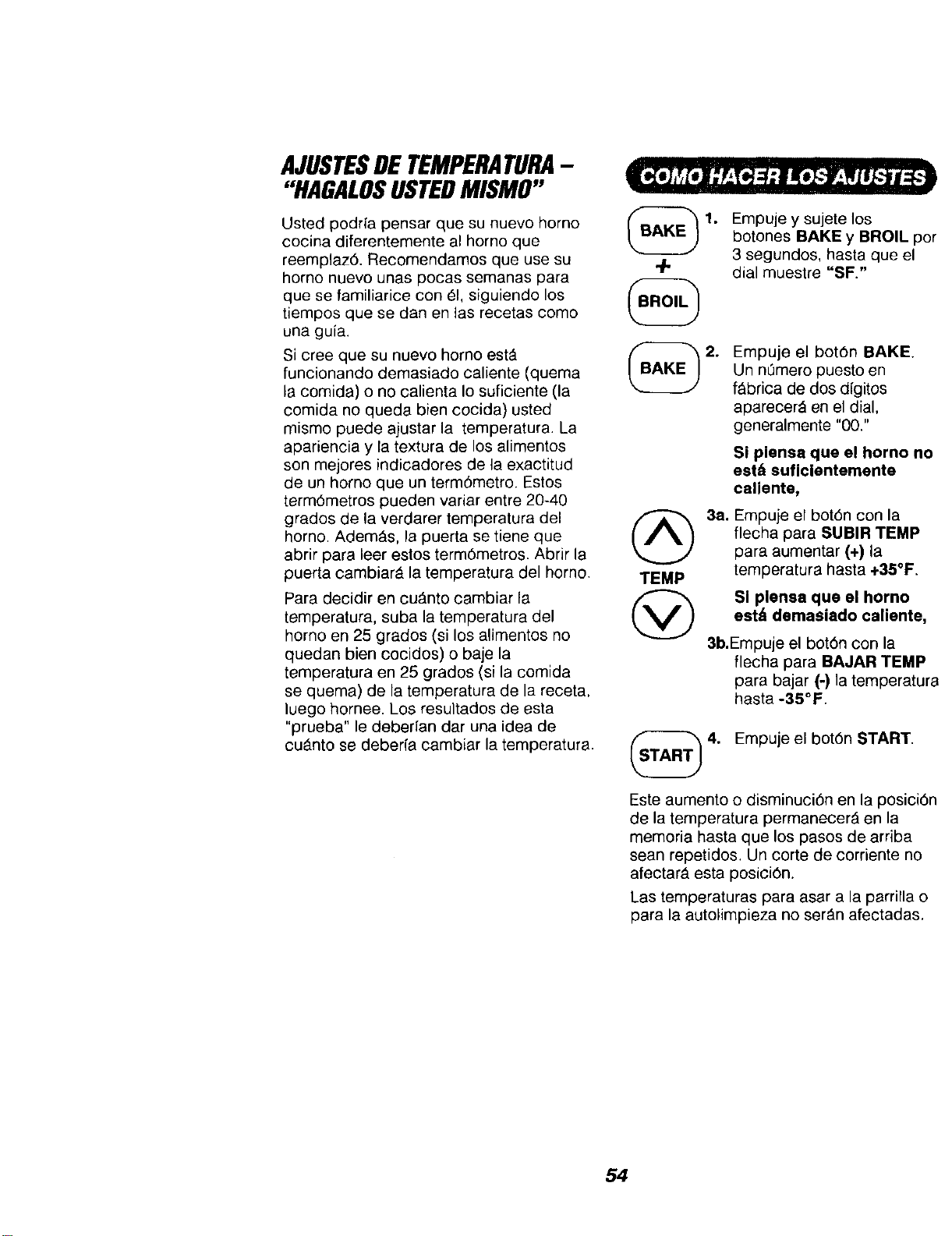 AJUSTES DE TEMPERATURA -
"HAGALOS USTED MISMO"

Usted podría pensar que su nuevo horno cocina diferentemente al horno que reemplazó. Recomendamos que use su horno nuevo unas pocas semanas para que se familiarice con él, siguiendo los tiempos que se dan en las recetas como una guía.

Si cree que su nuevo horno está funcionando demasiado caliente (quema la comida) o no calienta lo suficiente (la comida no queda bien cocida) usted mismo puede ajustar la temperatura. La apariencia y la textura de los alimentos son mejores indicadores de la exactitud de un horno que un termómetro. Estos termómetros pueden variar entre 20-40 grados de la verdarer temperatura del horno. Además, la puerta se tiene que abrir para leer estos termómetros. Abrir la puerta cambiará la temperatura del horno.

Para decidir en cuánto cambiar la temperatura, suba la temperatura del horno en 25 grados (si los alimentos no quedan bien cocidos) o baje la temperatura en 25 grados (si la comida se quema) de la temperatura de la receta, luego hornee. Los resultados de esta "prueba" le deberían dar una idea de cuánto se debería cambiar la temperatura.

COMO HACER LOS AJUSTES

BAKE
+
BROIL

1. Empuje y sujete los botones BAKE y BROIL por 3 segundos, hasta que el dial muestre "SF."

BAKE

2. Empuje el botón BAKE. Un número puesto en fábrica de dos dígitos aparecerá en el dial, generalmente "00."

Si piensa que el horno no está suficientemente caliente,

TEMP

3a. Empuje el botón con la flecha para SUBIR TEMP para aumentar (+) la temperatura hasta +35°F.

Si piensa que el horno está demasiado caliente,

3b.Empuje el botón con la flecha para BAJAR TEMP para bajar (-) la temperatura hasta -35°F.

START

4. Empuje el botón START.

Este aumento o disminución en la posición de la temperatura permanecerá en la memoria hasta que los pasos de arriba sean repetidos. Un corte de corriente no afectará esta posición.

Las temperaturas para asar a la parrilla o para la autolimpieza no serán afectadas.

54